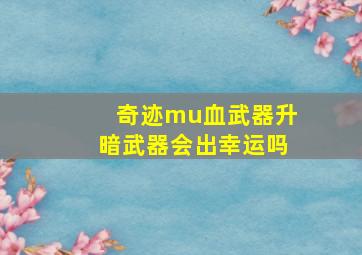 奇迹mu血武器升暗武器会出幸运吗